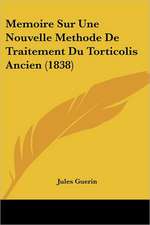 Memoire Sur Une Nouvelle Methode De Traitement Du Torticolis Ancien (1838)

Jules Guerin